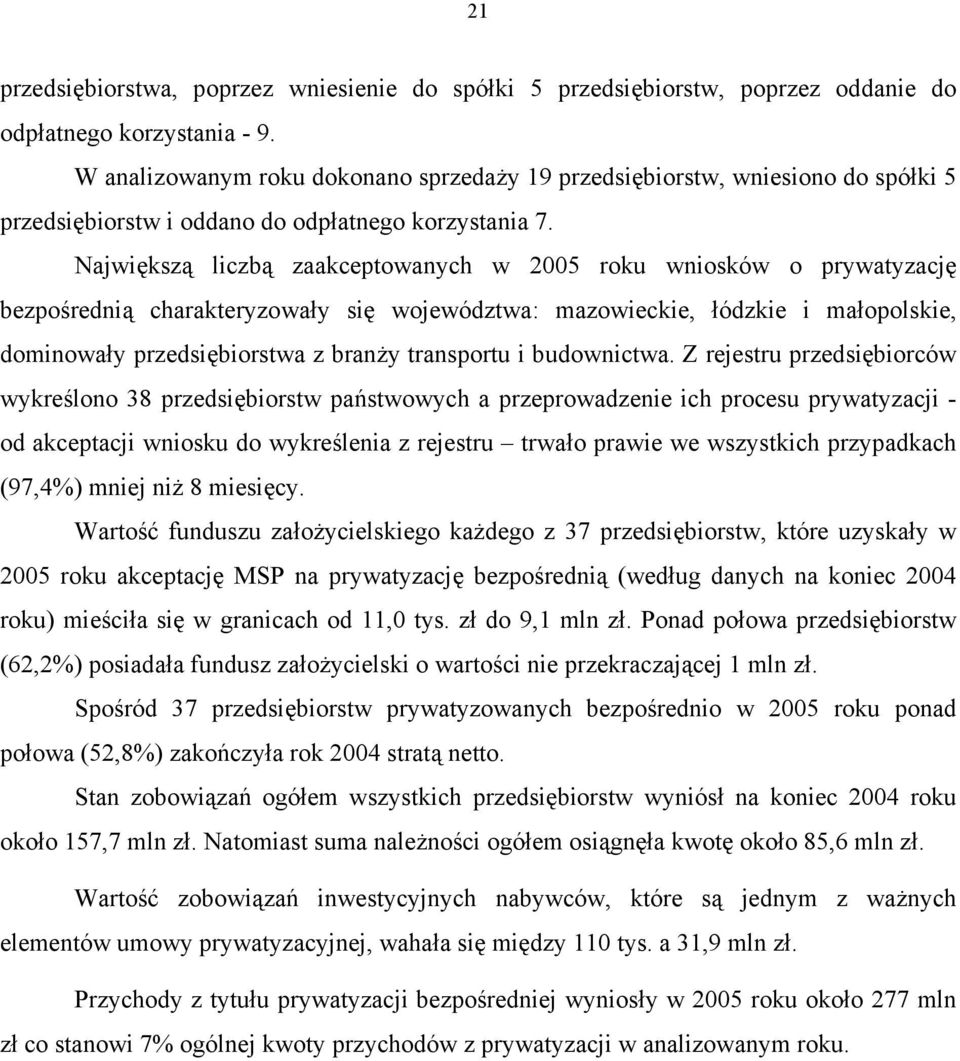 21

przedsiębiorstwa, poprzez wniesienie do spółki 5 przedsiębiorstw, poprzez oddanie do odpłatnego korzystania - 9.

W analizowanym roku dokonano sprzedaży 19 przedsiębiorstw, wniesiono do spółki 5 przedsiębiorstw i oddano do odpłatnego korzystania 7.

Największą liczbą zaakceptowanych w 2005 roku wniosków o prywatyzację bezpośrednią charakteryzowały się województwa: mazowieckie, łódzkie i małopolskie, dominowały przedsiębiorstwa z branży transportu i budownictwa. Z rejestru przedsiębiorców wykreślono 38 przedsiębiorstw państwowych a przeprowadzenie ich procesu prywatyzacji - od akceptacji wniosku do wykreślenia z rejestru – trwało prawie we wszystkich przypadkach (97,4%) mniej niż 8 miesięcy.

Wartość funduszu założycielskiego każdego z 37 przedsiębiorstw, które uzyskały w 2005 roku akceptację MSP na prywatyzację bezpośrednią (według danych na koniec 2004 roku) mieściła się w granicach od 11,0 tys. zł do 9,1 mln zł. Ponad połowa przedsiębiorstw (62,2%) posiadała fundusz założycielski o wartości nie przekraczającej 1 mln zł.

Spośród 37 przedsiębiorstw prywatyzowanych bezpośrednio w 2005 roku ponad połowa (52,8%) zakończyła rok 2004 stratą netto.

Stan zobowiązań ogółem wszystkich przedsiębiorstw wyniósł na koniec 2004 roku około 157,7 mln zł. Natomiast suma należności ogółem osiągnęła kwotę około 85,6 mln zł.

Wartość zobowiązań inwestycyjnych nabywców, które są jednym z ważnych elementów umowy prywatyzacyjnej, wahała się między 110 tys. a 31,9 mln zł.

Przychody z tytułu prywatyzacji bezpośredniej wyniosły w 2005 roku około 277 mln zł co stanowi 7% ogólnej kwoty przychodów z prywatyzacji w analizowanym roku.